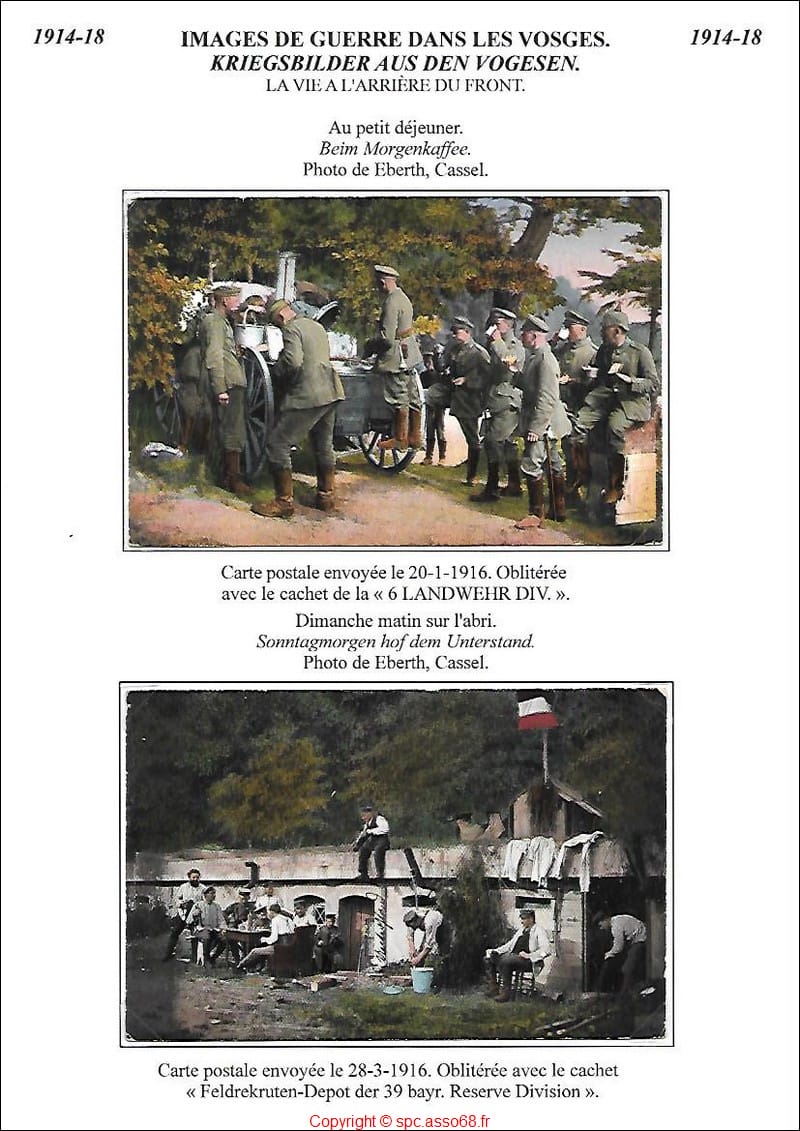 1914-18

IMAGES DE GUERRE DANS LES VOSGES.
KRIEGSBILDER AUS DEN VOGESEN.
LA VIE A L'ARRIÈRE DU FRONT.

1914-18

Au petit déjeuner.
Beim Morgenkaffee.
Photo de Eberth, Cassel.

Carte postale envoyée le 20-1-1916. Oblitérée avec le cachet de la « 6 LANDWEHR DIV. ».

Dimanche matin sur l'abri.
Sonntagmorgen hof dem Unterstand.
Photo de Eberth, Cassel.

Carte postale envoyée le 28-3-1916. Oblitérée avec le cachet « Feldrekruten-Depot der 39 bayr. Reserve Division ».

Copyright © spc.asso68.fr